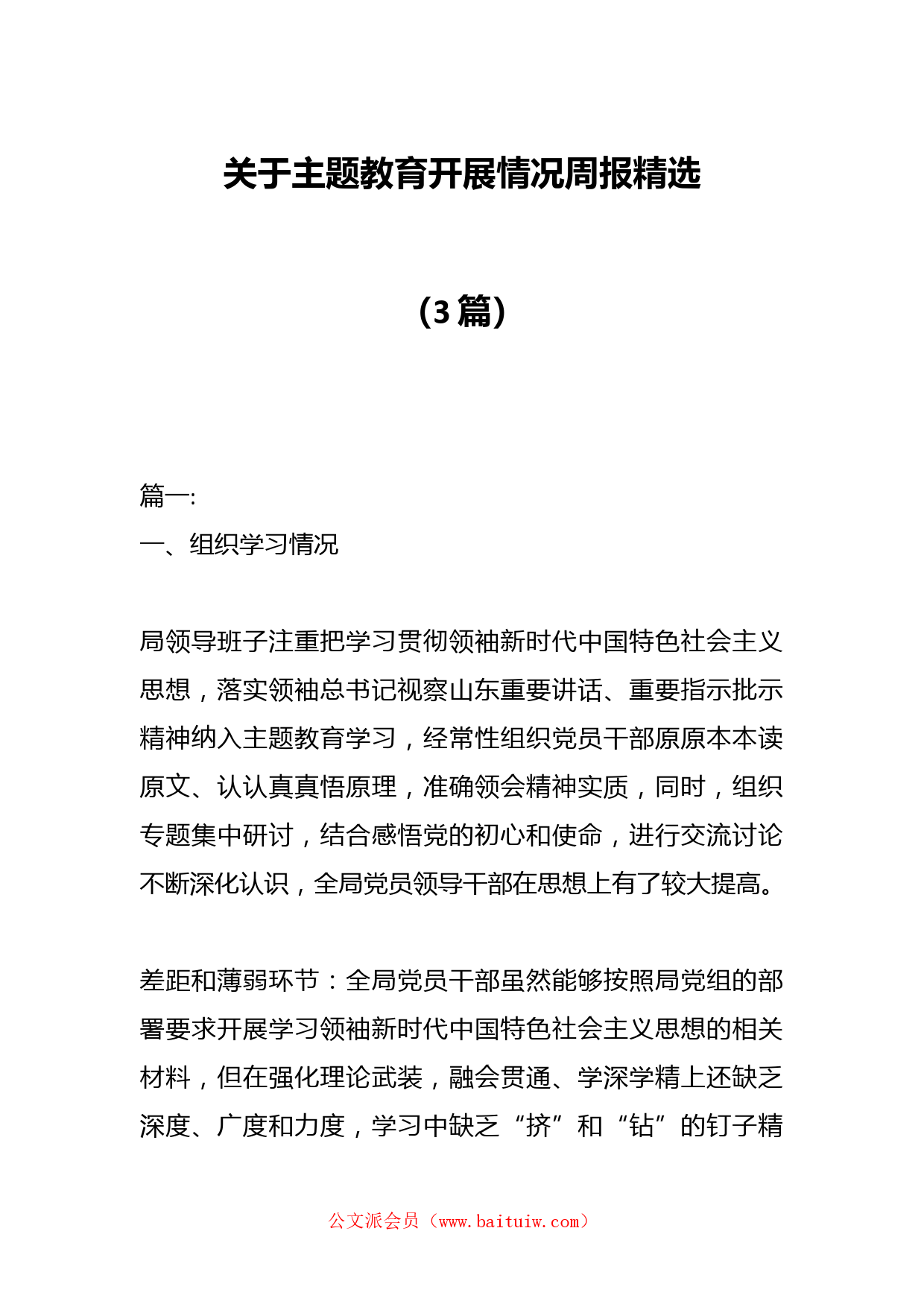 关于主题教育开展情况周报精选

（3篇）

篇一:

一、组织学习情况

局领导班子注重把学习贯彻领袖新时代中国特色社会主义思想，落实领袖总书记视察山东重要讲话、重要指示批示精神纳入主题教育学习，经常性组织党员干部原原本本读原文、认认真真悟原理，准确领会精神实质，同时，组织专题集中研讨，结合感悟党的初心和使命，进行交流讨论不断深化认识，全局党员领导干部在思想上有了较大提高。

差距和薄弱环节：全局党员干部虽然能够按照局党组的部署要求开展学习领袖新时代中国特色社会主义思想的相关材料，但在强化理论武装，融会贯通、学深学精上还缺乏深度、广度和力度，学习中缺乏“挤”和“钻”的钉子精

公文派会员（www.baituiw.com）